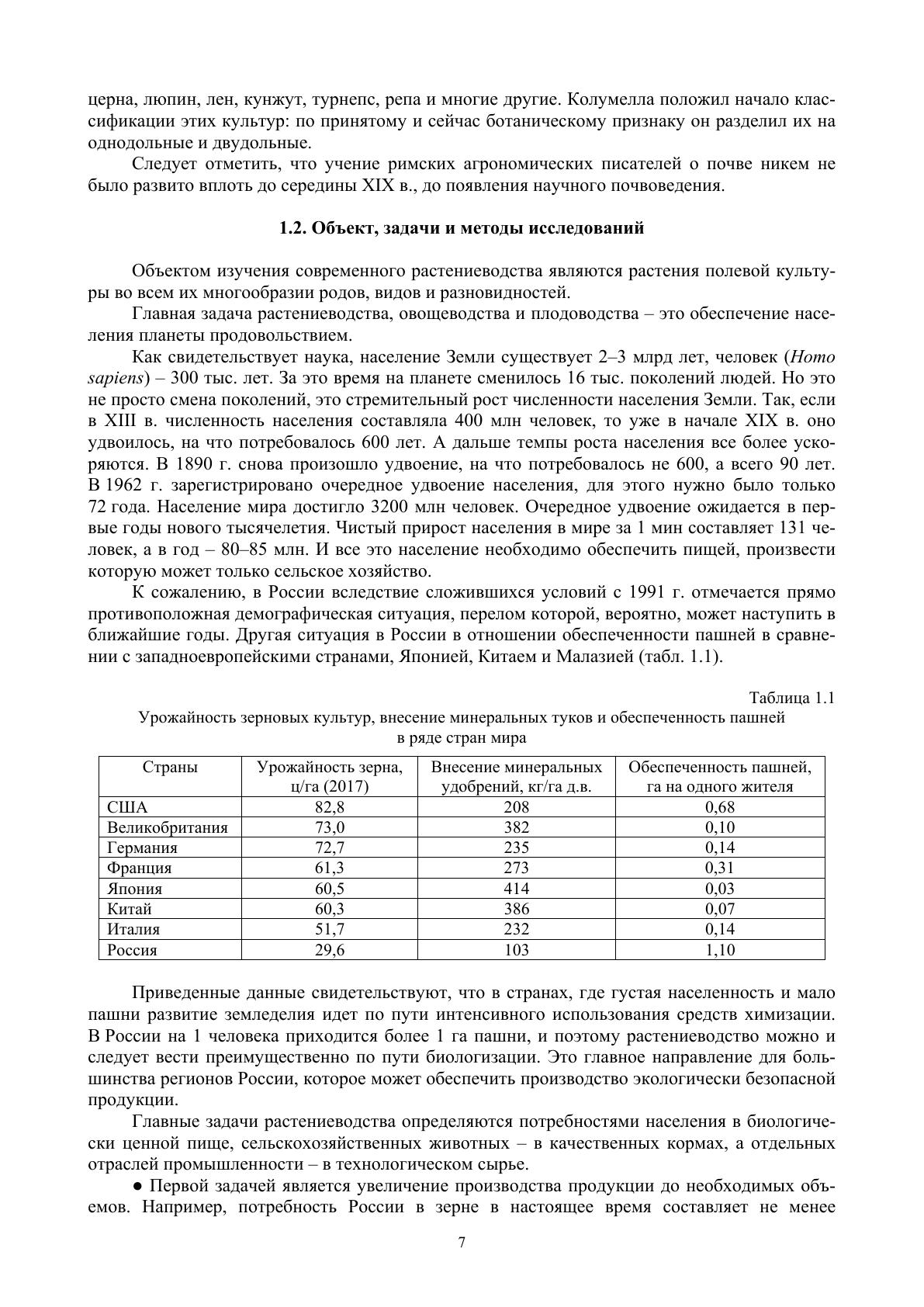 церна, люпин, лен, кунжут, турнепс, репа и многие другие. Колумелла положил начало классификации этих культур: по принятому и сейчас ботаническому признаку он разделил их на однодольные и двудольные.

Следует отметить, что учение римских агрономических писателей о почве никем не было развито вплоть до середины XIX в., до появления научного почвоведения.

1.2. Объект, задачи и методы исследований

Объектом изучения современного растениеводства являются растения полевой культуры во всем их многообразии родов, видов и разновидностей.

Главная задача растениеводства, овощеводства и плодоводства – это обеспечение населения планеты продовольствием.

Как свидетельствует наука, население Земли существует 2–3 млрд лет, человек (Homo sapiens) – 300 тыс. лет. За это время на планете сменилось 16 тыс. поколений людей. Но это не просто смена поколений, это стремительный рост численности населения Земли. Так, если в XIII в. численность населения составляла 400 млн человек, то уже в начале XIX в. оно удвоилось, на что потребовалось 600 лет. А дальше темпы роста населения все более ускоряются. В 1890 г. снова произошло удвоение, на что потребовалось не 600, а всего 90 лет. В 1962 г. зарегистрировано очередное удвоение населения, для этого нужно было только 72 года. Население мира достигло 3200 млн человек. Очередное удвоение ожидается в первые годы нового тысячелетия. Чистый прирост населения в мире за 1 мин составляет 131 человек, а в год – 80–85 млн. И все это население необходимо обеспечить пищей, произвести которую может только сельское хозяйство.

К сожалению, в России вследствие сложившихся условий с 1991 г. отмечается прямо противоположная демографическая ситуация, перелом которой, вероятно, может наступить в ближайшие годы. Другая ситуация в России в отношении обеспеченности пашней в сравнении с западноевропейскими странами, Японией, Китаем и Малазией (табл. 1.1).

Таблица 1.1
Урожайность зерновых культур, внесение минеральных туков и обеспеченность пашней в ряде стран мира

| Страны | Урожайность зерна, ц/га (2017) | Внесение минеральных удобрений, кг/га д.в. | Обеспеченность пашней, га на одного жителя |
|---|---|---|---|
| США | 82,8 | 208 | 0,68 |
| Великобритания | 73,0 | 382 | 0,10 |
| Германия | 72,7 | 235 | 0,14 |
| Франция | 61,3 | 273 | 0,31 |
| Япония | 60,5 | 414 | 0,03 |
| Китай | 60,3 | 386 | 0,07 |
| Италия | 51,7 | 232 | 0,14 |
| Россия | 29,6 | 103 | 1,10 |

Приведенные данные свидетельствуют, что в странах, где густая населенность и мало пашни развитие земледелия идет по пути интенсивного использования средств химизации. В России на 1 человека приходится более 1 га пашни, и поэтому растениеводство можно и следует вести преимущественно по пути биологизации. Это главное направление для большинства регионов России, которое может обеспечить производство экологически безопасной продукции.

Главные задачи растениеводства определяются потребностями населения в биологически ценной пище, сельскохозяйственных животных – в качественных кормах, а отдельных отраслей промышленности – в технологическом сырье.

● Первой задачей является увеличение производства продукции до необходимых объемов. Например, потребность России в зерне в настоящее время составляет не менее

7